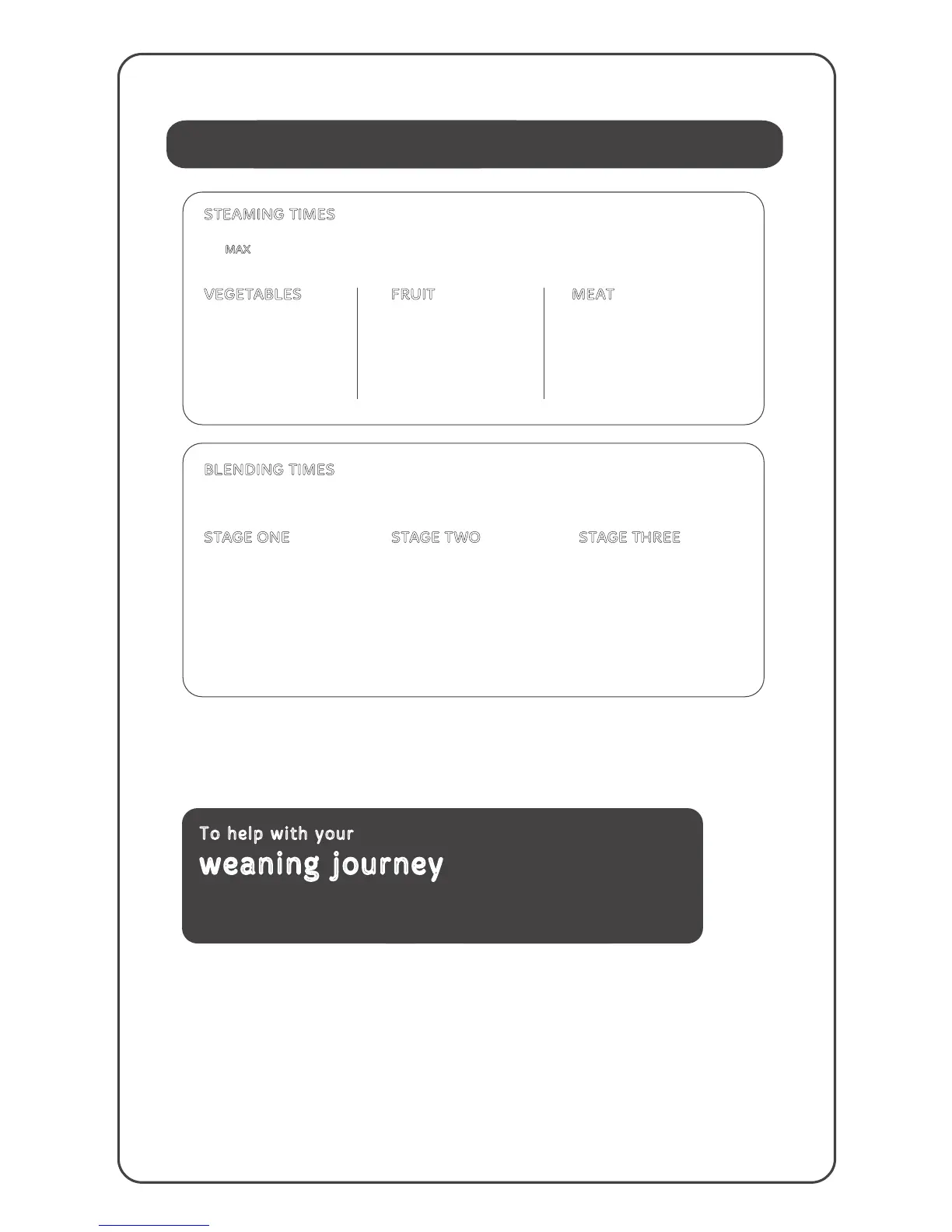 STEAMING TIMES

MAX

VEGETABLES

FRUIT

MEAT

BLENDING TIMES

STAGE ONE

STAGE TWO

STAGE THREE

To help with your
weaning journey